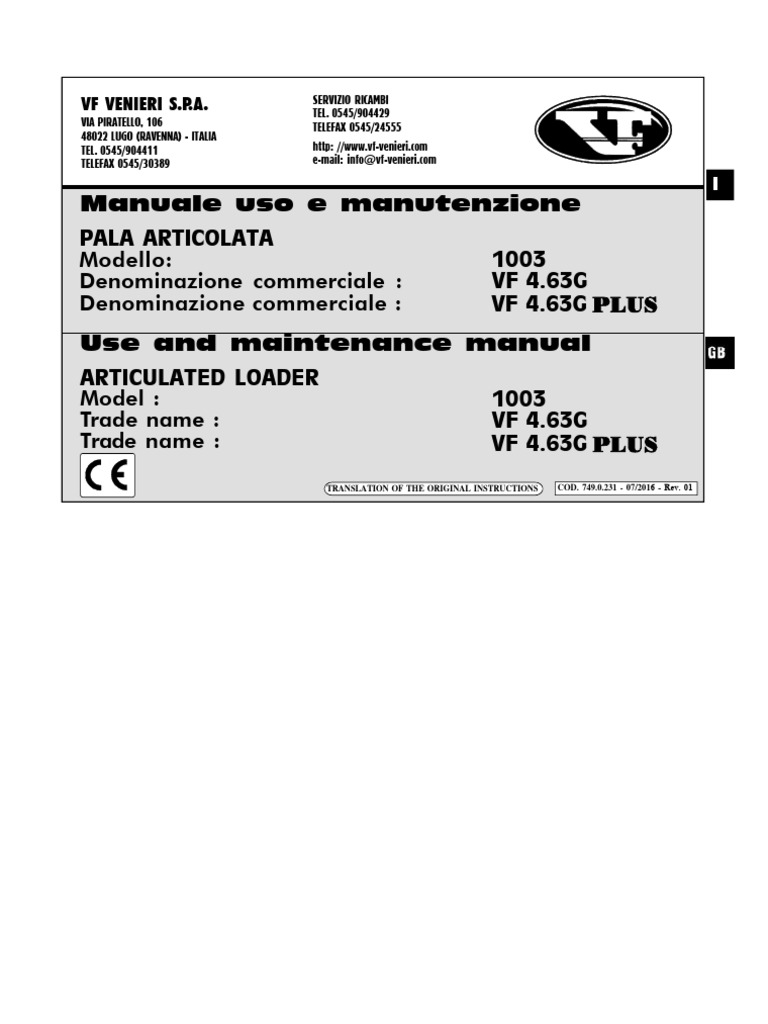 VF VENIERI S.P.A.
VIA PIRATELLO, 106
48022 LUGO (RAVENNA) - ITALIA
TEL. 0545/904411
TELEFAX 0545/30389

SERVIZIO RICAMBI
TEL. 0545/904429
TELEFAX 0545/24555
http: //www.vf-venieri.com
e-mail: info@vf-venieri.com

VF

I

Manuale uso e manutenzione

PALA ARTICOLATA
Modello: 1003
Denominazione commerciale : VF 4.63G
Denominazione commerciale : VF 4.63G PLUS

GB

Use and maintenance manual

ARTICULATED LOADER
Model : 1003
Trade name : VF 4.63G
Trade name : VF 4.63G PLUS

CE

TRANSLATION OF THE ORIGINAL INSTRUCTIONS

COD. 749.0.231 - 07/2016 - Rev. 01